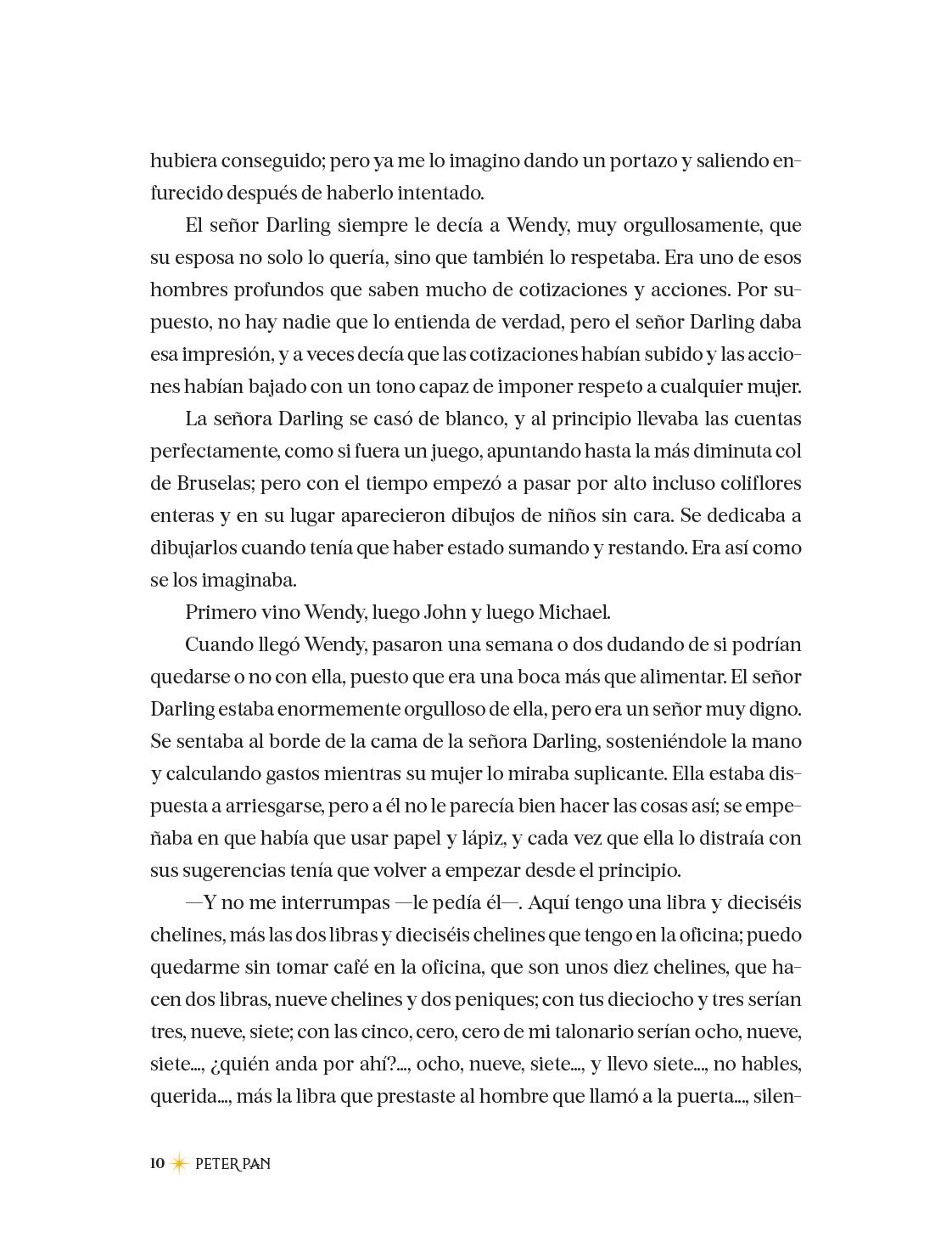 hubiera conseguido; pero ya me lo imagino dando un portazo y saliendo enfurecido después de haberlo intentado.

El señor Darling siempre le decía a Wendy, muy orgullosamente, que su esposa no solo lo quería, sino que también lo respetaba. Era uno de esos hombres profundos que saben mucho de cotizaciones y acciones. Por supuesto, no hay nadie que lo entienda de verdad, pero el señor Darling daba esa impresión, y a veces decía que las cotizaciones habían subido y las acciones habían bajado con un tono capaz de imponer respeto a cualquier mujer.

La señora Darling se casó de blanco, y al principio llevaba las cuentas perfectamente, como si fuera un juego, apuntando hasta la más diminuta col de Bruselas; pero con el tiempo empezó a pasar por alto incluso coliflores enteras y en su lugar aparecieron dibujos de niños sin cara. Se dedicaba a dibujarlos cuando tenía que haber estado sumando y restando. Era así como se los imaginaba.

Primero vino Wendy, luego John y luego Michael.

Cuando llegó Wendy, pasaron una semana o dos dudando de si podrían quedarse o no con ella, puesto que era una boca más que alimentar. El señor Darling estaba enormemente orgulloso de ella, pero era un señor muy digno. Se sentaba al borde de la cama de la señora Darling, sosteniéndole la mano y calculando gastos mientras su mujer lo miraba suplicante. Ella estaba dispuesta a arriesgarse, pero a él no le parecía bien hacer las cosas así; se empeñaba en que había que usar papel y lápiz, y cada vez que ella lo distraía con sus sugerencias tenía que volver a empezar desde el principio.

—Y no me interrumpas —le pedía él—. Aquí tengo una libra y dieciséis chelines, más las dos libras y dieciséis chelines que tengo en la oficina; puedo quedarme sin tomar café en la oficina, que son unos diez chelines, que hacen dos libras, nueve chelines y dos peniques; con tus dieciocho y tres serían tres, nueve, siete; con las cinco, cero, cero de mi talonario serían ocho, nueve, siete..., ¿quién anda por ahí?..., ocho, nueve, siete..., y llevo siete..., no hables, querida..., más la libra que prestaste al hombre que llamó a la puerta..., silen-

10 PETER PAN